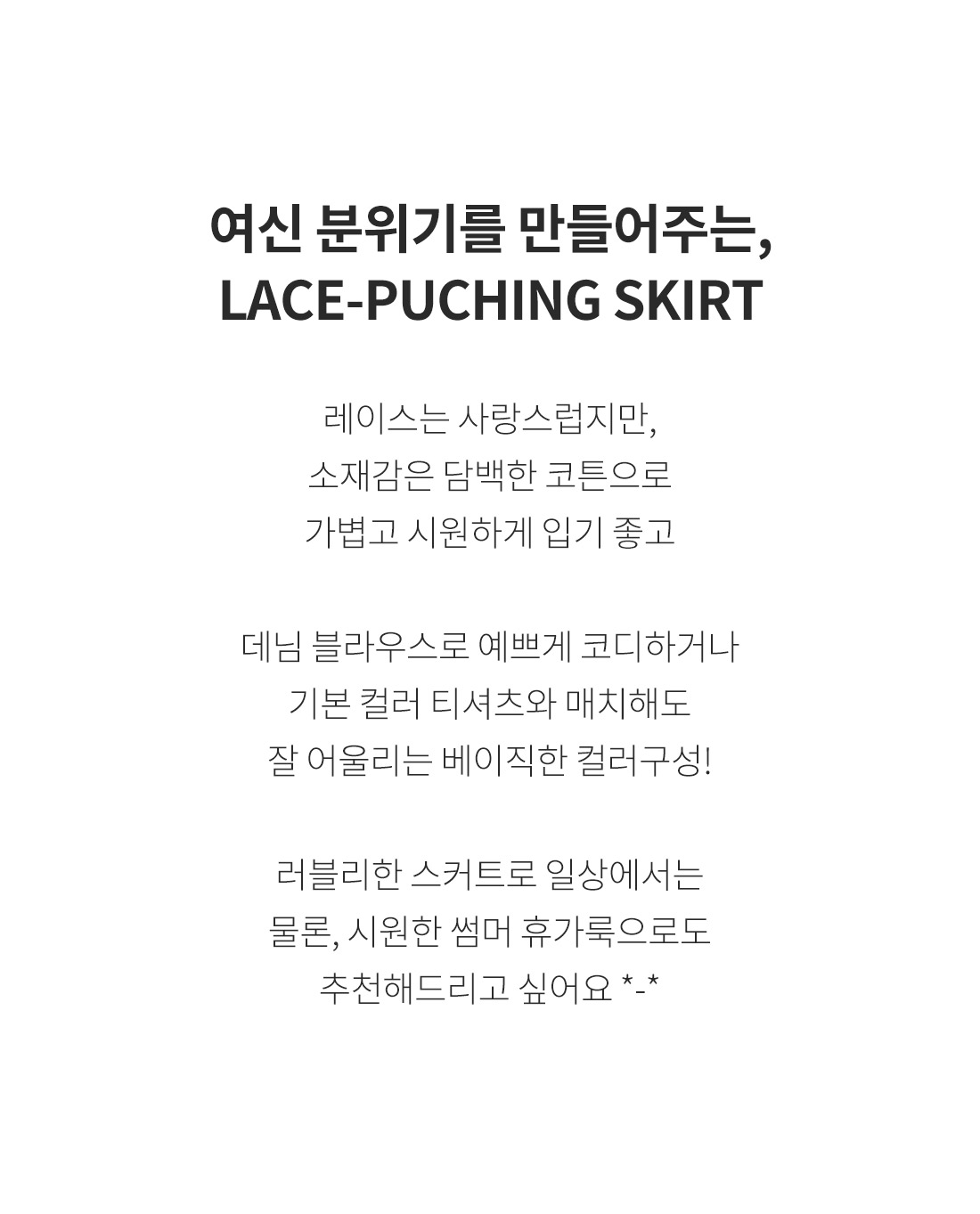 여신 분위기를 만들어주는,
LACE-PUCHING SKIRT

레이스는 사랑스럽지만,
소재감은 담백한 코튼으로
가볍고 시원하게 입기 좋고

데님 블라우스로 예쁘게 코디하거나
기본 컬러 티셔츠와 매치해도
잘 어울리는 베이직한 컬러구성!

러블리한 스커트로 일상에서는
물론, 시원한 썸머 휴가룩으로도
추천해드리고 싶어요 *-*